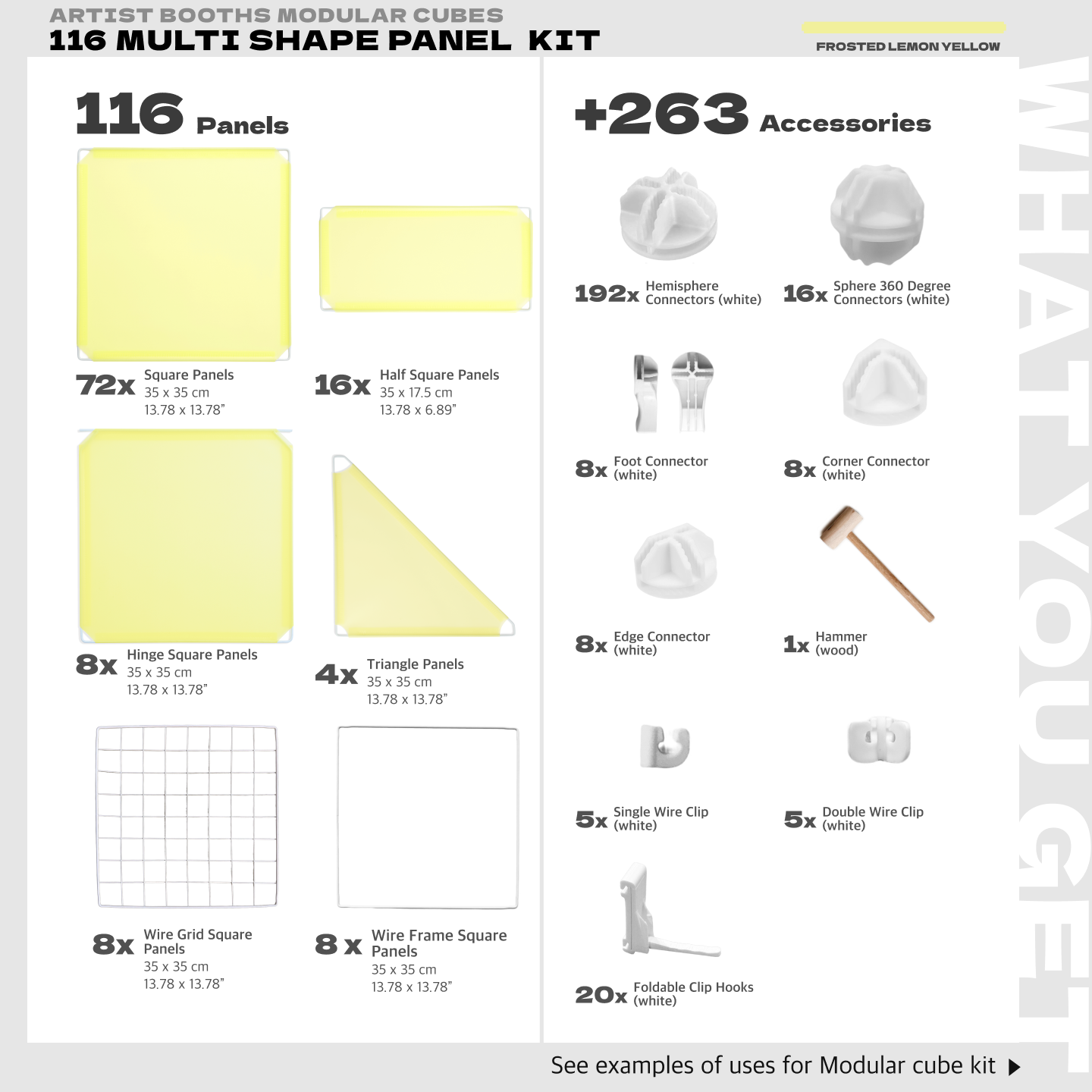 ARTIST BOOTHS MODULAR CUBES
116 MULTI SHAPE PANEL KIT

FROSTED LEMON YELLOW

116 Panels

72x Square Panels
35 x 35 cm
13.78 x 13.78"

16x Half Square Panels
35 x 17.5 cm
13.78 x 6.89"

8x Hinge Square Panels
35 x 35 cm
13.78 x 13.78"

4x Triangle Panels
35 x 35 cm
13.78 x 13.78"

8x Wire Grid Square Panels
35 x 35 cm
13.78 x 13.78"

8 x Wire Frame Square Panels
35 x 35 cm
13.78 x 13.78"

+263 Accessories

192x Hemisphere Connectors (white)

16x Sphere 360 Degree Connectors (white)

8x Foot Connector (white)

8x Corner Connector (white)

8x Edge Connector (white)

1x Hammer (wood)

5x Single Wire Clip (white)

5x Double Wire Clip (white)

20x Foldable Clip Hooks (white)

WHAT YOU GET

See examples of uses for Modular cube kit